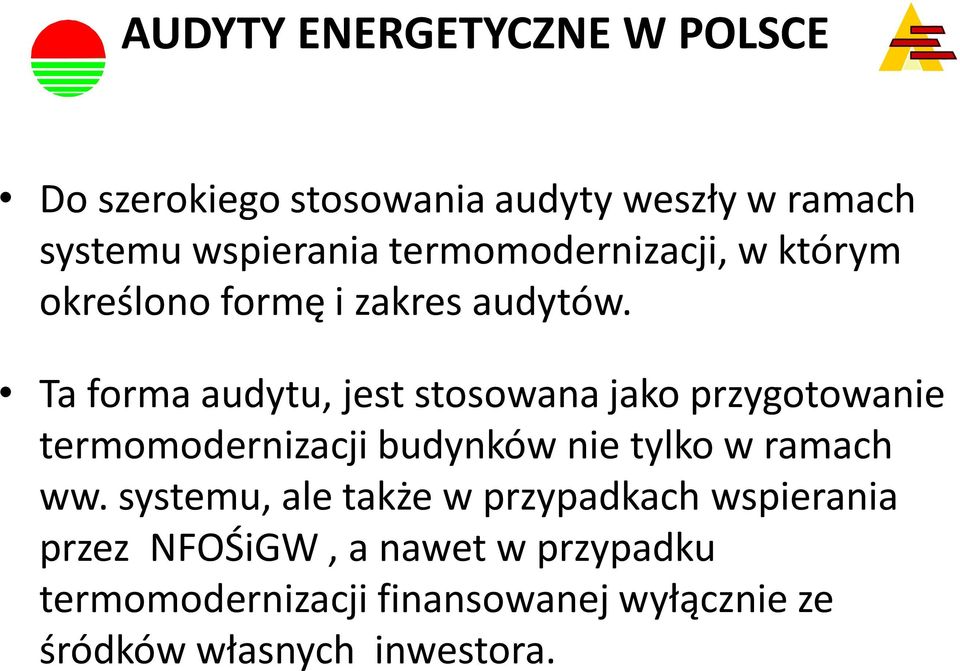 AUDYTY ENERGETYCZNE W POLSCE

• Do szerokiego stosowania audyty weszły w ramach systemu wspierania termomodernizacji, w którym określono formę i zakres audytów.

• Ta forma audytu, jest stosowana jako przygotowanie termomodernizacji budynków nie tylko w ramach ww. systemu, ale także w przypadkach wspierania przez NFOŚiGW , a nawet w przypadku termomodernizacji finansowanej wyłącznie ze śródków własnych inwestora.